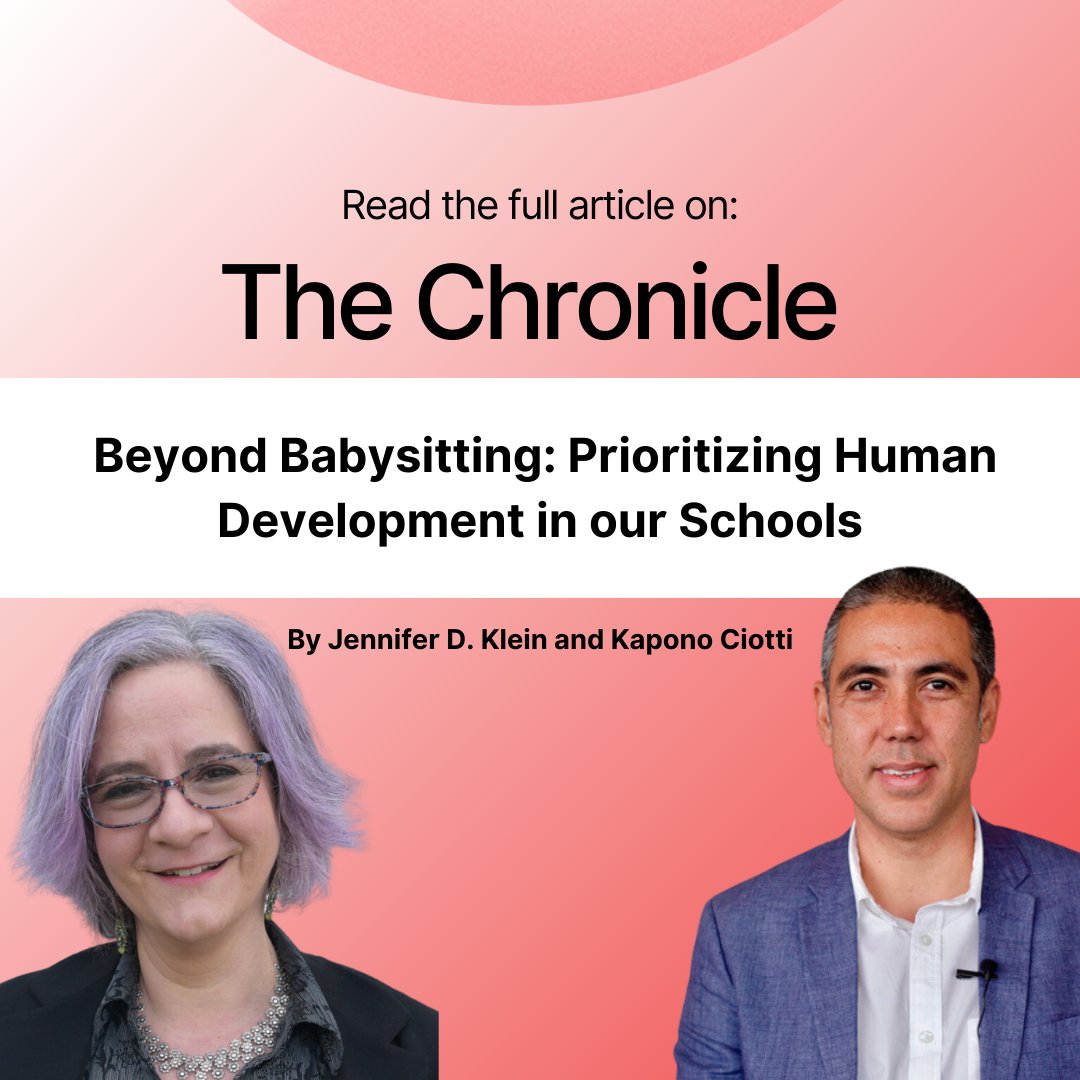 Read the full article on:

The Chronicle

Beyond Babysitting: Prioritizing Human Development in our Schools

By Jennifer D. Klein and Kapono Ciotti